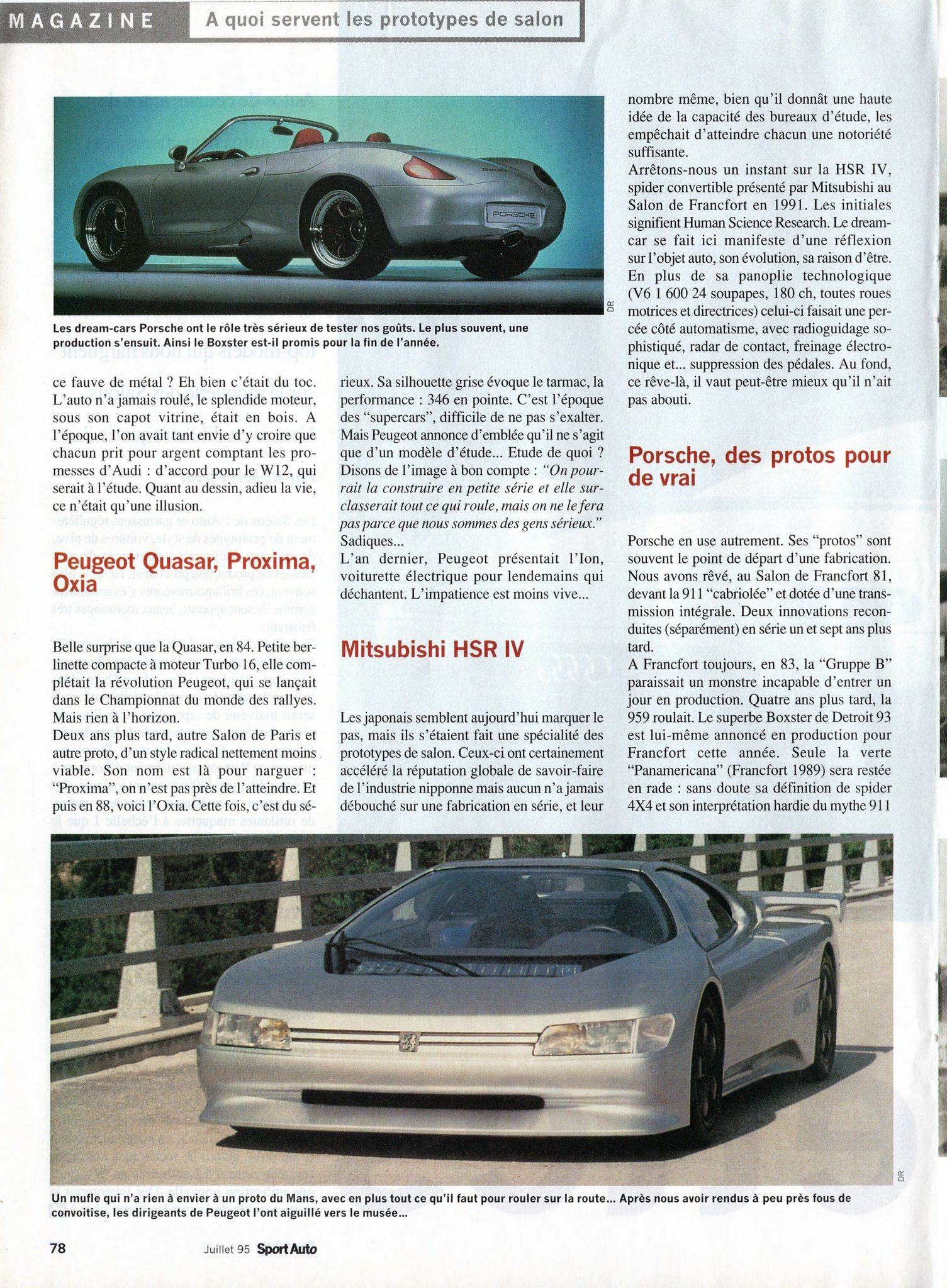 MAGAZINE A quoi servent les prototypes de salon

DR

Les dream-cars Porsche ont le rôle très sérieux de tester nos goûts. Le plus souvent, une production s'ensuit. Ainsi le Boxster est-il promis pour la fin de l'année.

ce fauve de métal ? Eh bien c'était du toc. L'auto n'a jamais roulé, le splendide moteur, sous son capot vitrine, était en bois. A l'époque, l'on avait tant envie d'y croire que chacun prit pour argent comptant les promesses d'Audi : d'accord pour le W12, qui serait à l'étude. Quant au dessin, adieu la vie, ce n'était qu'une illusion.

Peugeot Quasar, Proxima, Oxia

Belle surprise que la Quasar, en 84. Petite berlinette compacte à moteur Turbo 16, elle complétait la révolution Peugeot, qui se lançait dans le Championnat du monde des rallyes. Mais rien à l'horizon.
Deux ans plus tard, autre Salon de Paris et autre proto, d'un style radical nettement moins viable. Son nom est là pour narguer : "Proxima", on n'est pas près de l'atteindre. Et puis en 88, voici l'Oxia. Cette fois, c'est du sérieux. Sa silhouette grise évoque le tarmac, la performance : 346 en pointe. C'est l'époque des "supercars", difficile de ne pas s'exalter. Mais Peugeot annonce d'emblée qu'il ne s'agit que d'un modèle d'étude... Etude de quoi ? Disons de l'image à bon compte : "On pourrait la construire en petite série et elle surclasserait tout ce qui roule, mais on ne le fera pas parce que nous sommes des gens sérieux." Sadiques...
L'an dernier, Peugeot présentait l'Ion, voiturette électrique pour lendemains qui déchantent. L'impatience est moins vive...

Mitsubishi HSR IV

Les japonais semblent aujourd'hui marquer le pas, mais ils s'étaient fait une spécialité des prototypes de salon. Ceux-ci ont certainement accéléré la réputation globale de savoir-faire de l'industrie nipponne mais aucun n'a jamais débouché sur une fabrication en série, et leur nombre même, bien qu'il donnât une haute idée de la capacité des bureaux d'étude, les empêchait d'atteindre chacun une notoriété suffisante.
Arrêtons-nous un instant sur la HSR IV, spider convertible présenté par Mitsubishi au Salon de Francfort en 1991. Les initiales signifient Human Science Research. Le dream-car se fait ici manifeste d'une réflexion sur l'objet auto, son évolution, sa raison d'être. En plus de sa panoplie technologique (V6 1 600 24 soupapes, 180 ch, toutes roues motrices et directrices) celui-ci faisait une percée côté automatisme, avec radioguidage sophistiqué, radar de contact, freinage électronique et... suppression des pédales. Au fond, ce rêve-là, il vaut peut-être mieux qu'il n'ait pas abouti.

Porsche, des protos pour de vrai

Porsche en use autrement. Ses "protos" sont souvent le point de départ d'une fabrication. Nous avons rêvé, au Salon de Francfort 81, devant la 911 "cabriolée" et dotée d'une transmission intégrale. Deux innovations reconduites (séparément) en série un et sept ans plus tard.
A Francfort toujours, en 83, la "Gruppe B" paraissait un monstre incapable d'entrer un jour en production. Quatre ans plus tard, la 959 roulait. Le superbe Boxster de Detroit 93 est lui-même annoncé en production pour Francfort cette année. Seule la verte "Panamericana" (Francfort 1989) sera restée en rade : sans doute sa définition de spider 4X4 et son interprétation hardie du mythe 911

DR

Un mufle qui n'a rien à envier à un proto du Mans, avec en plus tout ce qu'il faut pour rouler sur la route... Après nous avoir rendus à peu près fous de convoitise, les dirigeants de Peugeot l'ont aiguillé vers le musée...

78 Juillet 95 Sport Auto